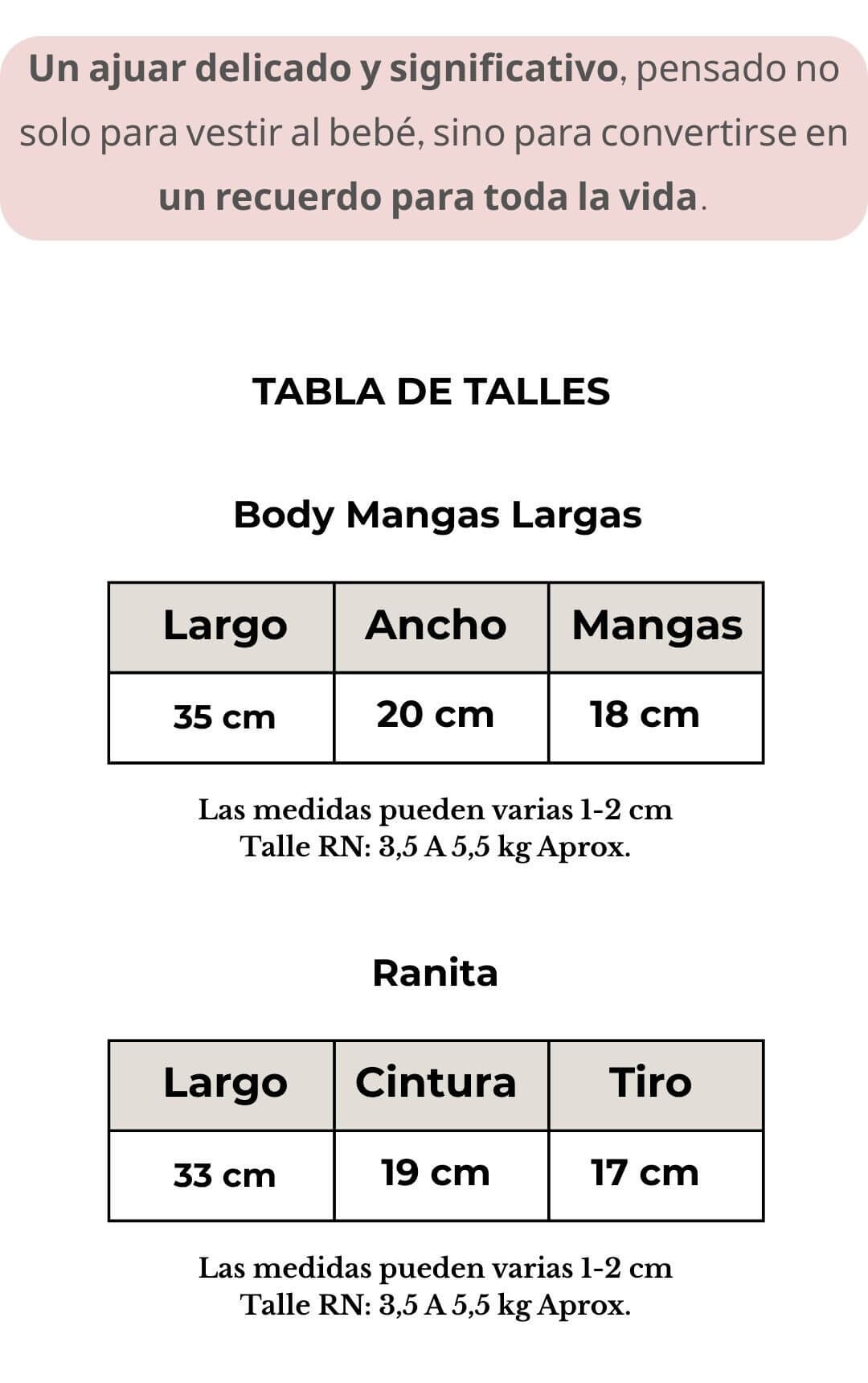 Un ajuar delicado y significativo, pensado no solo para vestir al bebé, sino para convertirse en un recuerdo para toda la vida.

TABLA DE TALLES

Body Mangas Largas

| Largo | Ancho | Mangas |
|---|---|---|
| 35 cm | 20 cm | 18 cm |

Las medidas pueden varias 1-2 cm
Talle RN: 3,5 A 5,5 kg Aprox.

Ranita

| Largo | Cintura | Tiro |
|---|---|---|
| 33 cm | 19 cm | 17 cm |

Las medidas pueden varias 1-2 cm
Talle RN: 3,5 A 5,5 kg Aprox.